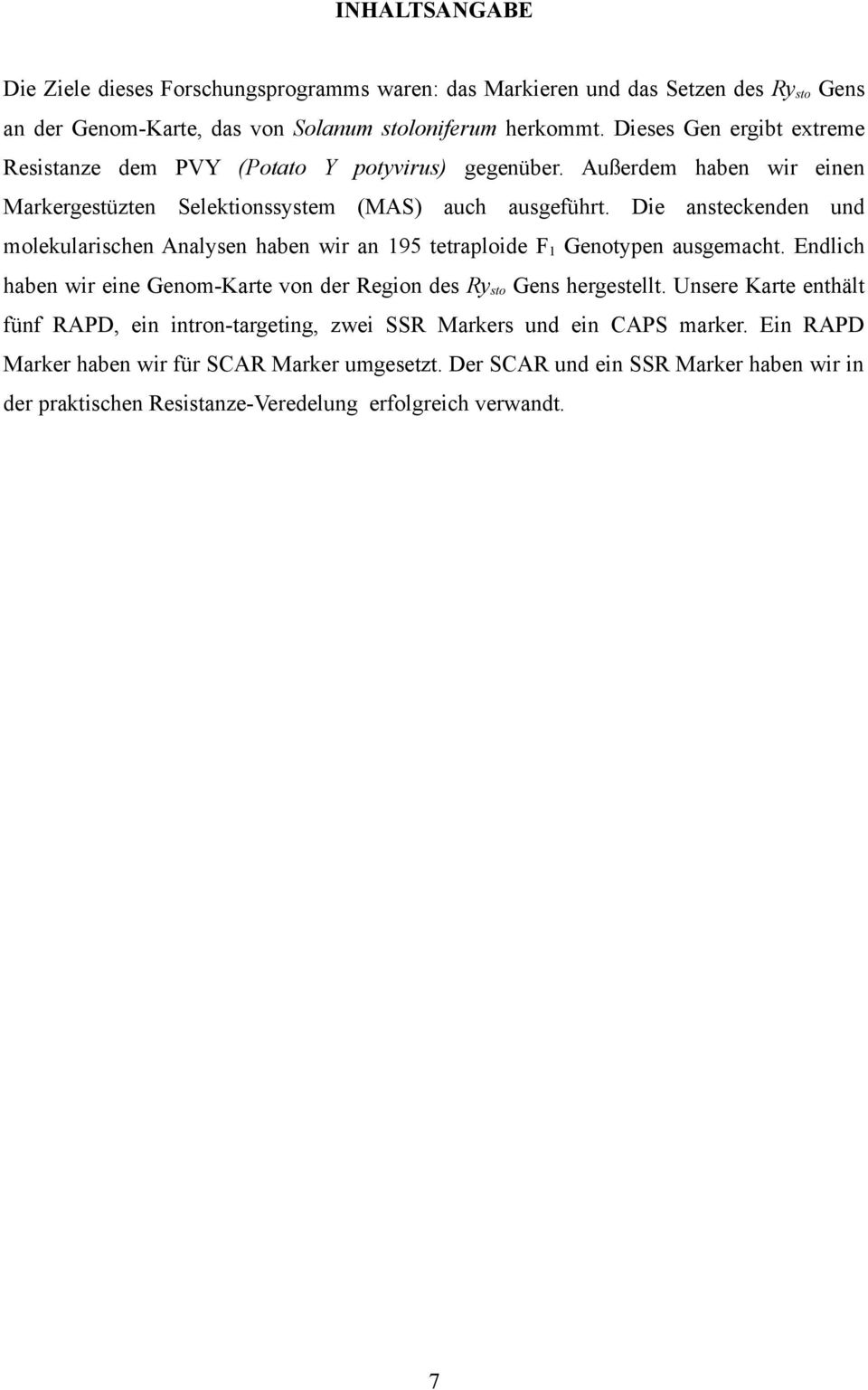 INHALTSANGABE

Die Ziele dieses Forschungsprogramms waren: das Markieren und das Setzen des $Ry_{sto}$ Gens an der Genom-Karte, das von Solanum stoloniferum herkommt. Dieses Gen ergibt extreme Resistanze dem PVY (Potato Y potyvirus) gegenüber. Außerdem haben wir einen Markergestüzten Selektionssystem (MAS) auch ausgeführt. Die ansteckenden und molekularischen Analysen haben wir an 195 tetraploide $F_1$ Genotypen ausgemacht. Endlich haben wir eine Genom-Karte von der Region des $Ry_{sto}$ Gens hergestellt. Unsere Karte enthält fünf RAPD, ein intron-targeting, zwei SSR Markers und ein CAPS marker. Ein RAPD Marker haben wir für SCAR Marker umgesetzt. Der SCAR und ein SSR Marker haben wir in der praktischen Resistanze-Veredelung erfolgreich verwandt.

7